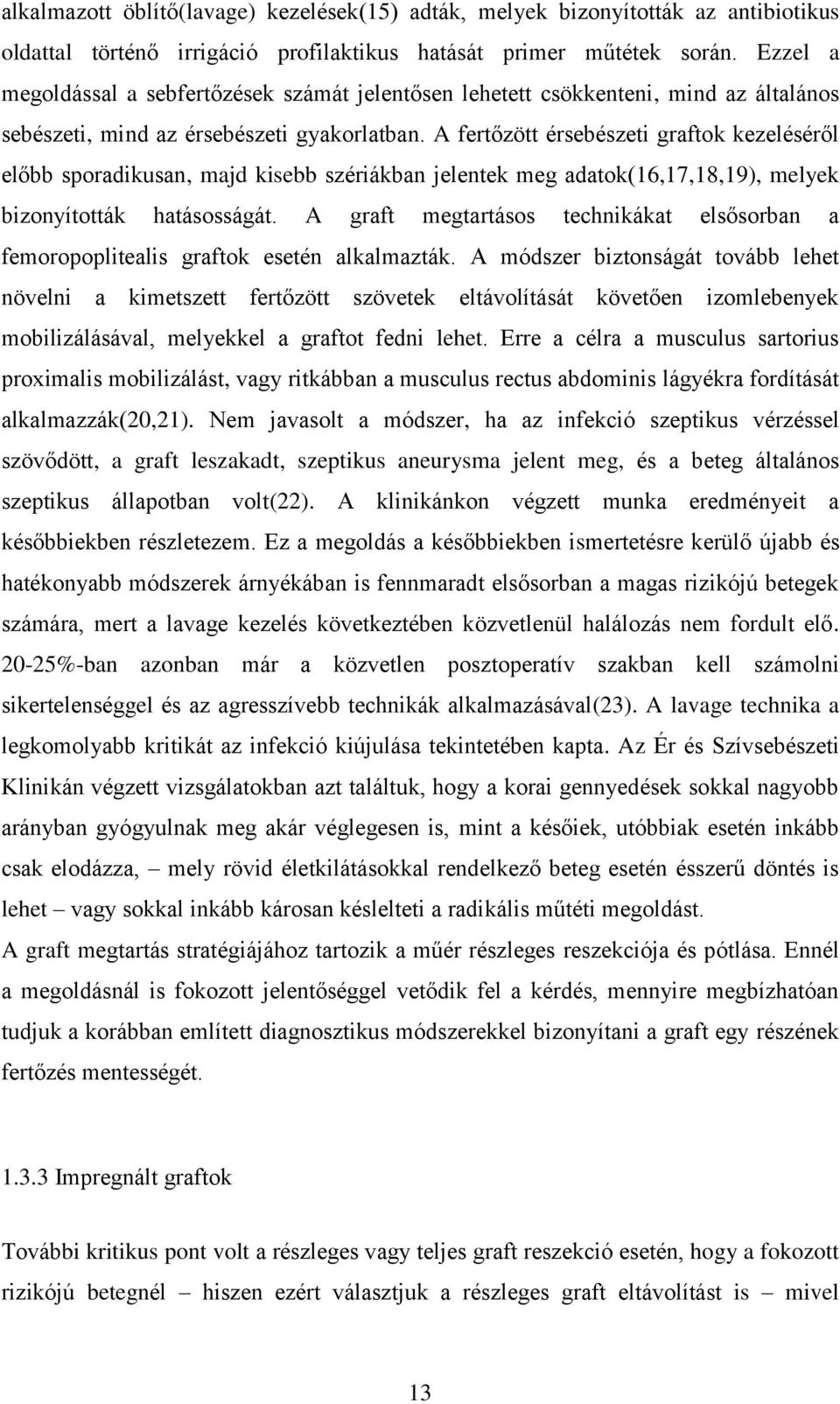 alkalmazott öblítő(lavage) kezelések(15) adták, melyek bizonyították az antibiotikus oldattal történő irrigáció profilaktikus hatását primer műtétek során. Ezzel a megoldással a sebfertőzések számát jelentősen lehetett csökkenteni, mind az általános sebészeti, mind az érsebészeti gyakorlatban. A fertőzött érsebészeti graftok kezeléséről előbb sporadikusan, majd kisebb szériákban jelentek meg adatok(16,17,18,19), melyek bizonyították hatásosságát. A graft megtartásos technikákat elsősorban a femoropoplitealis graftok esetén alkalmazták. A módszer biztonságát tovább lehet növelni a kimetszett fertőzött szövetek eltávolítását követően izomlebenyek mobilizálásával, melyekkel a graftot fedni lehet. Erre a célra a musculus sartorius proximalis mobilizálást, vagy ritkábban a musculus rectus abdominis lágyékra fordítását alkalmazzák(20,21). Nem javasolt a módszer, ha az infekció szeptikus vérzéssel szövődött, a graft leszakadt, szeptikus aneurysma jelent meg, és a beteg általános szeptikus állapotban volt(22). A klinikánkon végzett munka eredményeit a későbbiekben részletezem. Ez a megoldás a későbbiekben ismertetésre kerülő újabb és hatékonyabb módszerek árnyékában is fennmaradt elsősorban a magas rizikójú betegek számára, mert a lavage kezelés következtében közvetlenül halálozás nem fordult elő. 20-25%-ban azonban már a közvetlen posztoperatív szakban kell számolni sikertelenséggel és az agresszívebb technikák alkalmazásával(23). A lavage technika a legkomolyabb kritikát az infekció kiújulása tekintetében kapta. Az Ér és Szívsebészeti Klinikán végzett vizsgálatokban azt találtuk, hogy a korai gennyedések sokkal nagyobb arányban gyógyulnak meg akár véglegesen is, mint a későiek, utóbbiak esetén inkább csak elodázza, – mely rövid életkilátásokkal rendelkező beteg esetén ésszerű döntés is lehet – vagy sokkal inkább károsan késlelteti a radikális műtéti megoldást.
A graft megtartás stratégiájához tartozik a műér részleges reszekciója és pótlása. Ennél a megoldásnál is fokozott jelentőséggel vetődik fel a kérdés, mennyire megbízhatóan tudjuk a korábban említett diagnosztikus módszerekkel bizonyítani a graft egy részének fertőzés mentességét.

1.3.3 Impregnált graftok

További kritikus pont volt a részleges vagy teljes graft reszekció esetén, hogy a fokozott rizikójú betegnél – hiszen ezért választjuk a részleges graft eltávolítást is – mivel

13